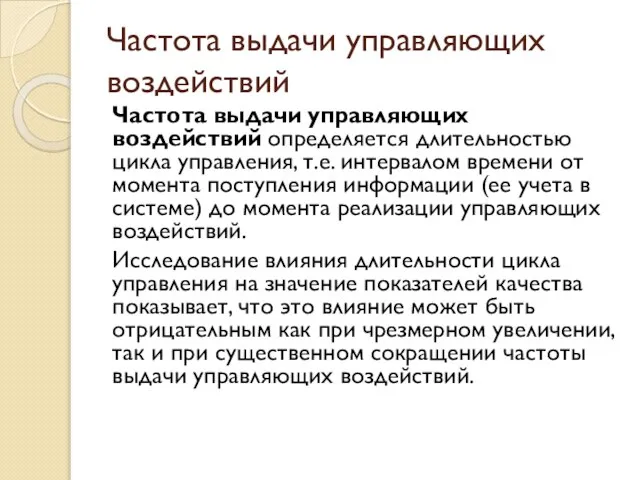 Частота выдачи управляющих воздействий

Частота выдачи управляющих воздействий определяется длительностью цикла управления, т.е. интервалом времени от момента поступления информации (ее учета в системе) до момента реализации управляющих воздействий.

Исследование влияния длительности цикла управления на значение показателей качества показывает, что это влияние может быть отрицательным как при чрезмерном увеличении, так и при существенном сокращении частоты выдачи управляющих воздействий.